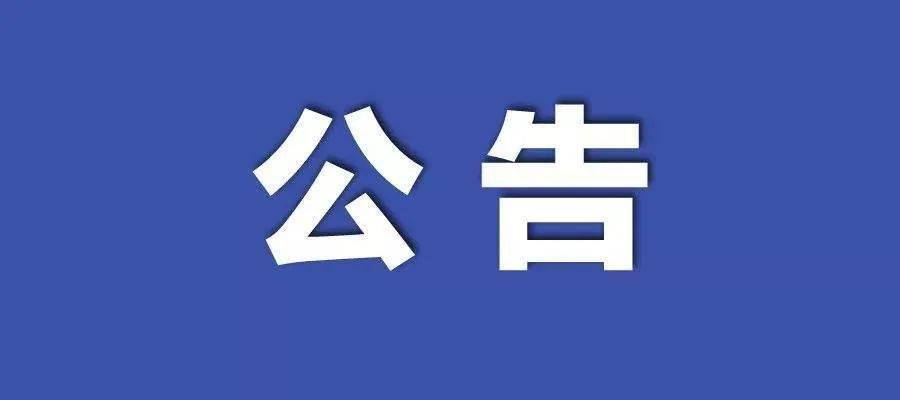 公告